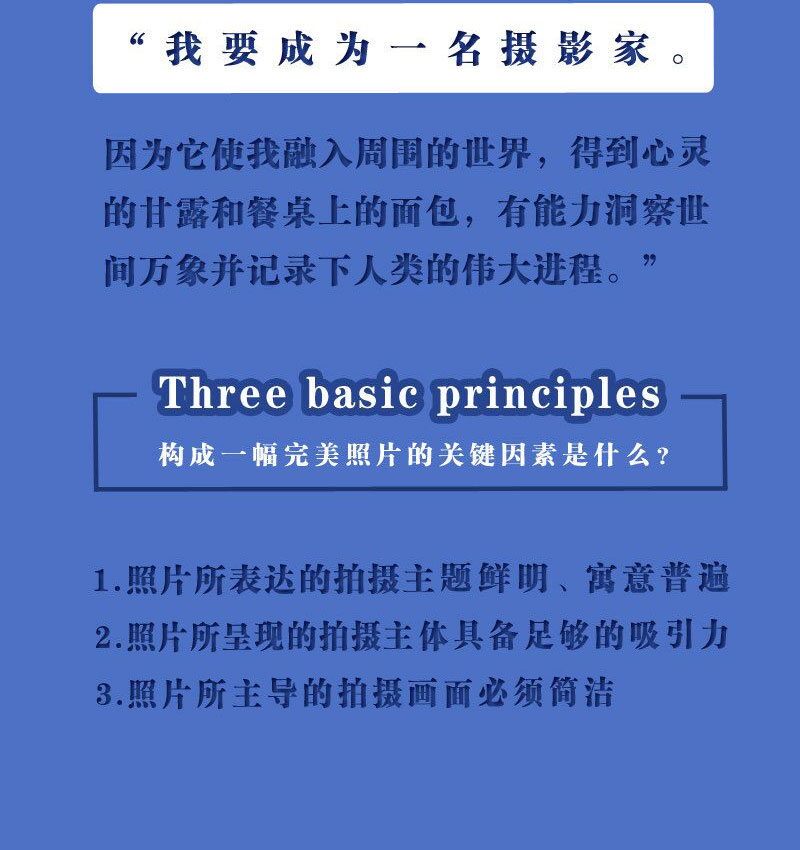 “我要成为一名摄影家。

因为它使我融入周围的世界，得到心灵的甘露和餐桌上的面包，有能力洞察世间万象并记录下人类的伟大进程。”

Three basic principles

构成一幅完美照片的关键因素是什么？

1.照片所表达的拍摄主题鲜明、寓意普遍

2.照片所呈现的拍摄主体具备足够的吸引力

3.照片所主导的拍摄画面必须简洁